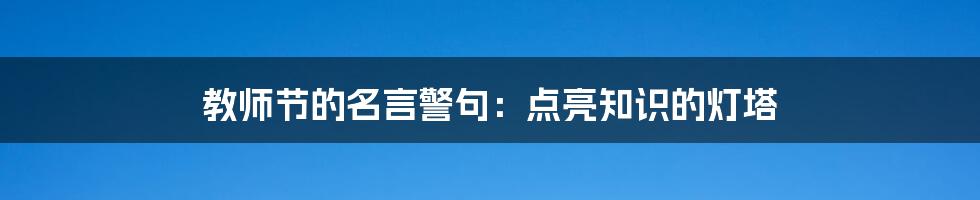 教师节的名言警句：点亮知识的灯塔